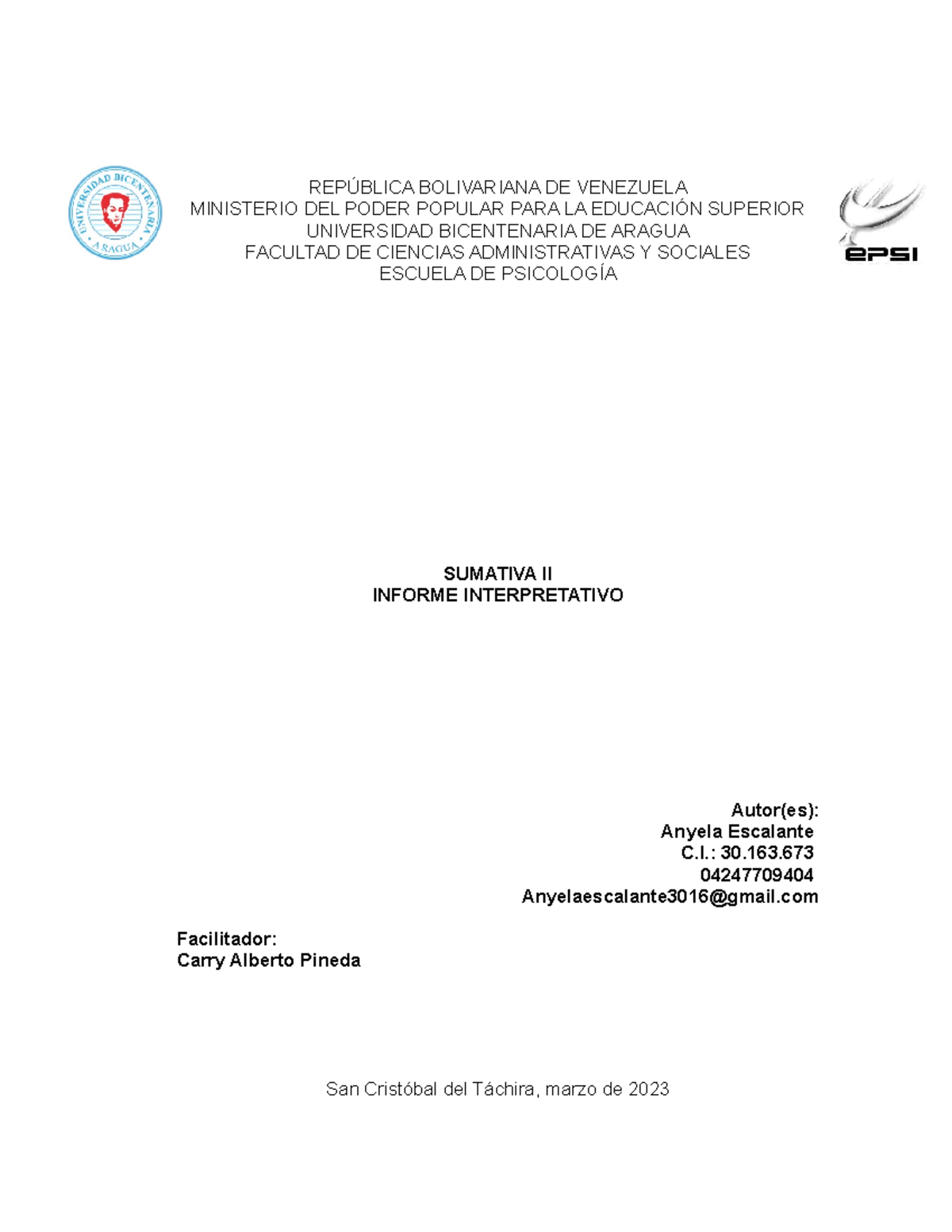 UNIVERSIDAD BICENTENARIA
ARAGUA

REPÚBLICA BOLIVARIANA DE VENEZUELA
MINISTERIO DEL PODER POPULAR PARA LA EDUCACIÓN SUPERIOR
UNIVERSIDAD BICENTENARIA DE ARAGUA
FACULTAD DE CIENCIAS ADMINISTRATIVAS Y SOCIALES
ESCUELA DE PSICOLOGÍA

ePSI

SUMATIVA II
INFORME INTERPRETATIVO

Autor(es):
Anyela Escalante
C.I.: 30.163.673
04247709404
Anyelaescalante3016@gmail.com

Facilitador:
Carry Alberto Pineda

San Cristóbal del Táchira, marzo de 2023